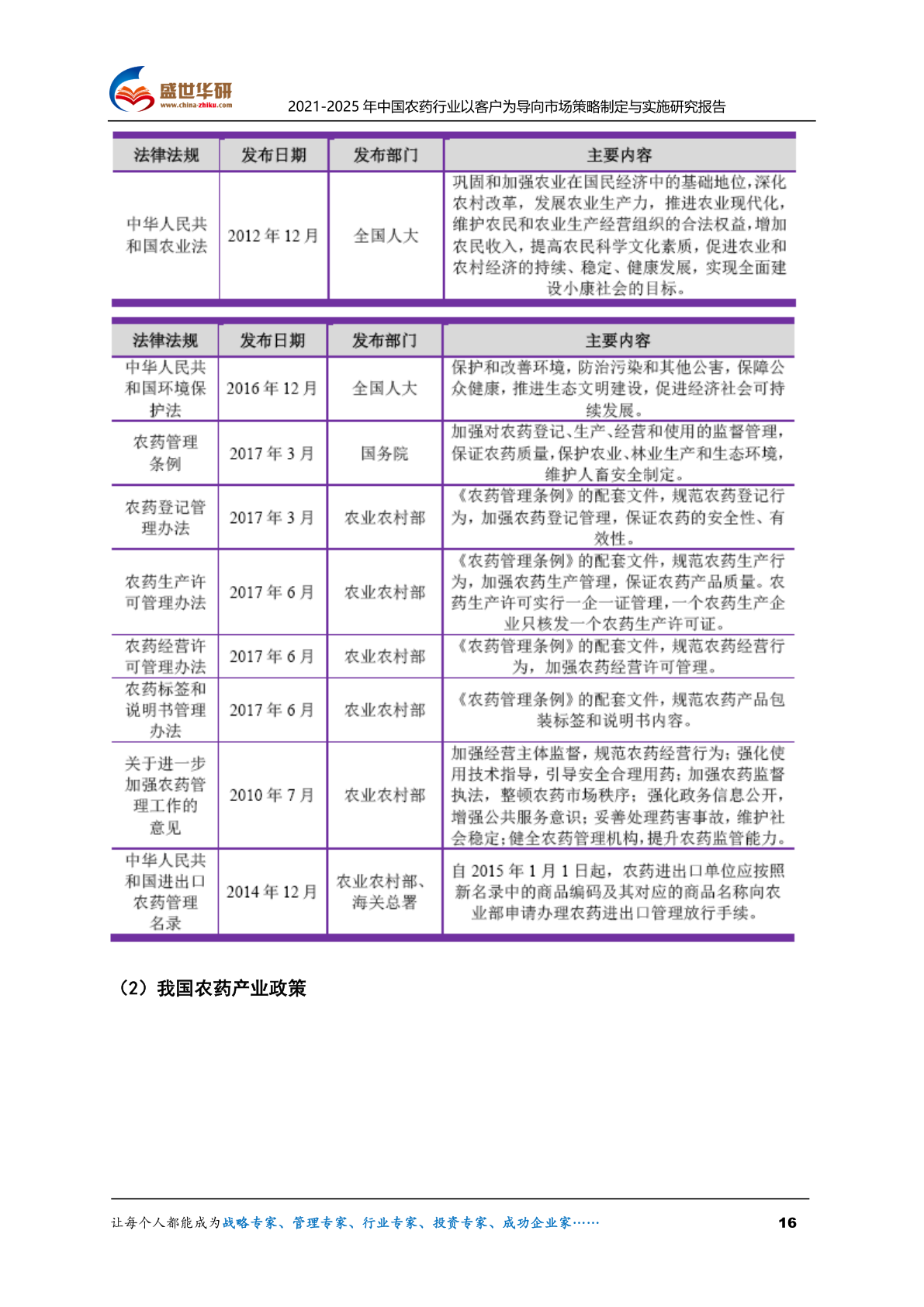 盛世华研
www.china-zhiku.com
2021-2025年中国农药行业以客户为导向市场策略制定与实施研究报告

| 法律法规 | 发布日期 | 发布部门 | 主要内容 |
|---|---|---|---|
| 中华人民共和国农业法 | 2012年12月 | 全国人大 | 巩固和加强农业在国民经济中的基础地位，深化农村改革，发展农业生产力，推进农业现代化，维护农民和农业生产经营组织的合法权益，增加农民收入，提高农民科学文化素质，促进农业和农村经济的持续、稳定、健康发展，实现全面建设小康社会的目标。 |

| 法律法规 | 发布日期 | 发布部门 | 主要内容 |
|---|---|---|---|
| 中华人民共和国环境保护法 | 2016年12月 | 全国人大 | 保护和改善环境，防治污染和其他公害，保障公众健康，推进生态文明建设，促进经济社会可持续发展。 |
| 农药管理条例 | 2017年3月 | 国务院 | 加强对农药登记、生产、经营和使用的监督管理，保证农药质量，保护农业、林业生产和生态环境，维护人畜安全制定。 |
| 农药登记管理办法 | 2017年3月 | 农业农村部 | 《农药管理条例》的配套文件，规范农药登记行为，加强农药登记管理，保证农药的安全性、有效性。 |
| 农药生产许可管理办法 | 2017年6月 | 农业农村部 | 《农药管理条例》的配套文件，规范农药生产行为，加强农药生产管理，保证农药产品质量。农药生产许可实行一企一证管理，一个农药生产企业只核发一个农药生产许可证。 |
| 农药经营许可管理办法 | 2017年6月 | 农业农村部 | 《农药管理条例》的配套文件，规范农药经营行为，加强农药经营许可管理。 |
| 农药标签和说明书管理办法 | 2017年6月 | 农业农村部 | 《农药管理条例》的配套文件，规范农药产品包装标签和说明书内容。 |
| 关于进一步加强农药管理工作的意见 | 2010年7月 | 农业农村部 | 加强经营主体监督，规范农药经营行为；强化使用技术指导，引导安全合理用药；加强农药监督执法，整顿农药市场秩序；强化政务信息公开，增强公共服务意识；妥善处理药害事故，维护社会稳定；健全农药管理机构，提升农药监管能力。 |
| 中华人民共和国进出口农药管理名录 | 2014年12月 | 农业农村部、海关总署 | 自2015年1月1日起，农药进出口单位应按照新名录中的商品编码及其对应的商品名称向农业部申请办理农药进出口管理放行手续。 |

（2）我国农药产业政策

让每个人都能成为战略专家、管理专家、行业专家、投资专家、成功企业家……
16